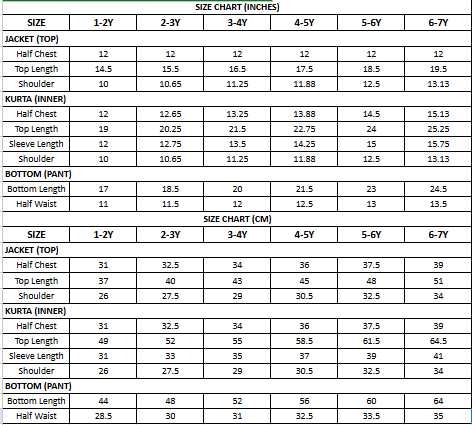 SIZE CHART (INCHES)

| SIZE | 1-2Y | 2-3Y | 3-4Y | 4-5Y | 5-6Y | 6-7Y |
|---|---|---|---|---|---|---|
| JACKET (TOP) | | | | | | |
| Half Chest | 12 | 12 | 12 | 12 | 12 | 12 |
| Top Length | 14.5 | 15.5 | 16.5 | 17.5 | 18.5 | 19.5 |
| Shoulder | 10 | 10.65 | 11.25 | 11.88 | 12.5 | 13.13 |
| KURTA (INNER) | | | | | | |
| Half Chest | 12 | 12.65 | 13.25 | 13.88 | 14.5 | 15.13 |
| Top Length | 19 | 20.25 | 21.5 | 22.75 | 24 | 25.25 |
| Sleeve Length | 12 | 12.75 | 13.5 | 14.25 | 15 | 15.75 |
| Shoulder | 10 | 10.65 | 11.25 | 11.88 | 12.5 | 13.13 |
| BOTTOM (PANT) | | | | | | |
| Bottom Length | 17 | 18.5 | 20 | 21.5 | 23 | 24.5 |
| Half Waist | 11 | 11.5 | 12 | 12.5 | 13 | 13.5 |

SIZE CHART (CM)

| SIZE | 1-2Y | 2-3Y | 3-4Y | 4-5Y | 5-6Y | 6-7Y |
|---|---|---|---|---|---|---|
| JACKET (TOP) | | | | | | |
| Half Chest | 31 | 32.5 | 34 | 36 | 37.5 | 39 |
| Top Length | 37 | 40 | 43 | 45 | 48 | 51 |
| Shoulder | 26 | 27.5 | 29 | 30.5 | 32.5 | 34 |
| KURTA (INNER) | | | | | | |
| Half Chest | 31 | 32.5 | 34 | 36 | 37.5 | 39 |
| Top Length | 49 | 52 | 55 | 58.5 | 61.5 | 64.5 |
| Sleeve Length | 31 | 33 | 35 | 37 | 39 | 41 |
| Shoulder | 26 | 27.5 | 29 | 30.5 | 32.5 | 34 |
| BOTTOM (PANT) | | | | | | |
| Bottom Length | 44 | 48 | 52 | 56 | 60 | 64 |
| Half Waist | 28.5 | 30 | 31 | 32.5 | 33.5 | 35 |